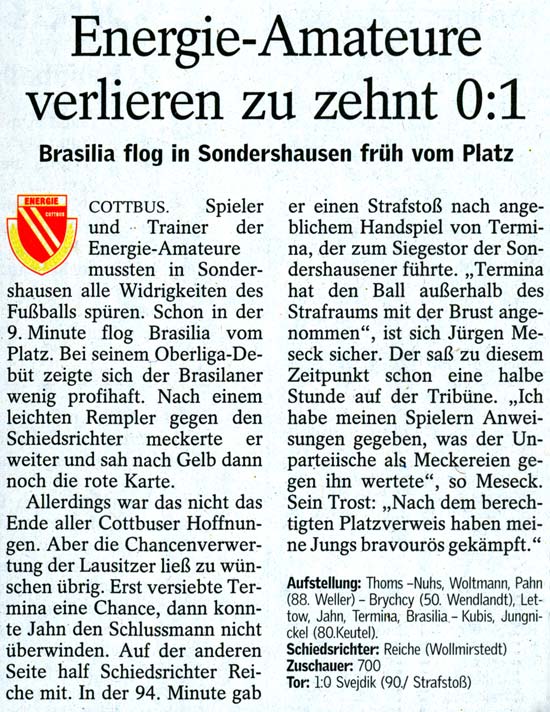 Energie-Amateure verlieren zu zehnt 0:1

Brasilia flog in Sondershausen früh vom Platz

ENERGIE COTTBUS

COTTBUS. Spieler und Trainer der Energie-Amateure mussten in Sondershausen alle Widrigkeiten des Fußballs spüren. Schon in der 9. Minute flog Brasilia vom Platz. Bei seinem Oberliga-Debüt zeigte sich der Brasilaner wenig profihaft. Nach einem leichten Rempler gegen den Schiedsrichter meckerte er weiter und sah nach Gelb dann noch die rote Karte.

Allerdings war das nicht das Ende aller Cottbuser Hoffnungen. Aber die Chancenverwertung der Lausitzer ließ zu wünschen übrig. Erst versiebte Termina eine Chance, dann konnte Jahn den Schlussmann nicht überwinden. Auf der anderen Seite half Schiedsrichter Reiche mit. In der 94. Minute gab er einen Strafstoß nach angeblichem Handspiel von Termina, der zum Siegestor der Sondershausener führte. „Termina hat den Ball außerhalb des Strafraums mit der Brust angenommen“, ist sich Jürgen Meseck sicher. Der saß zu diesem Zeitpunkt schon eine halbe Stunde auf der Tribüne. „Ich habe meinen Spielern Anweisungen gegeben, was der Unparteiische als Meckereien gegen ihn wertete“, so Meseck. Sein Trost: „Nach dem berechtigten Platzverweis haben meine Jungs bravourös gekämpft.“

Aufstellung: Thoms –Nuhs, Woltmann, Pahn (88. Weller) – Brychcy (50. Wendlandt), Lettow, Jahn, Termina, Brasilia – Kubis, Jungnickel (80.Keutel).
Schiedsrichter: Reiche (Wollmirstedt)
Zuschauer: 700
Tor: 1:0 Svejdik (90./ Strafstoß)